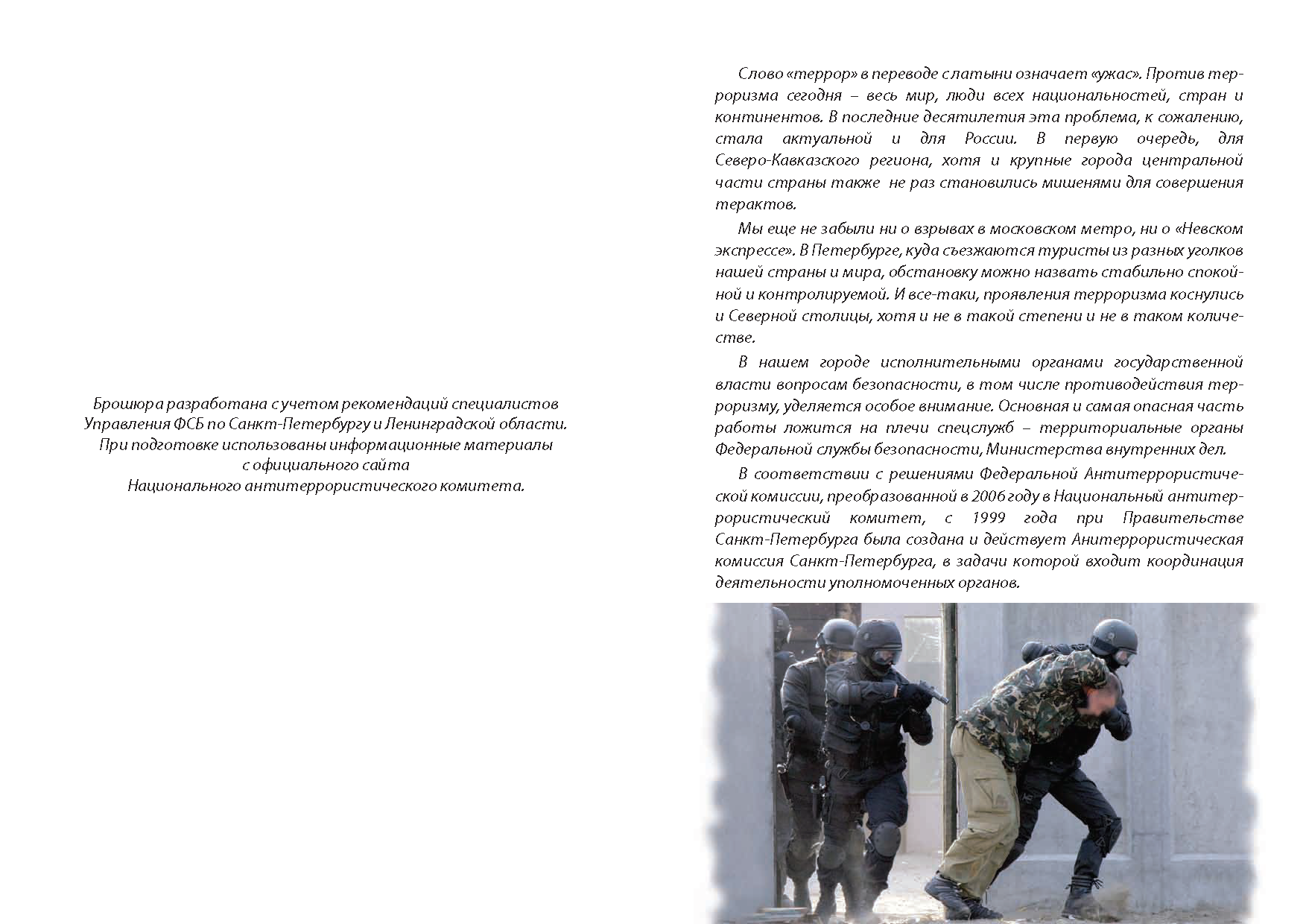 Брошюра разработана с учетом рекомендаций специалистов Управления ФСБ по Санкт-Петербургу и Ленинградской области. При подготовке использованы информационные материалы с официального сайта Национального антитеррористического комитета.

Слово «террор» в переводе с латыни означает «ужас». Против терроризма сегодня – весь мир, люди всех национальностей, стран и континентов. В последние десятилетия эта проблема, к сожалению, стала актуальной и для России. В первую очередь, для Северо-Кавказского региона, хотя и крупные города центральной части страны также не раз становились мишенями для совершения терактов.

Мы еще не забыли ни о взрывах в московском метро, ни о «Невском экспрессе». В Петербурге, куда съезжаются туристы из разных уголков нашей страны и мира, обстановку можно назвать стабильно спокойной и контролируемой. И все-таки, проявления терроризма коснулись и Северной столицы, хотя и не в такой степени и не в таком количестве.

В нашем городе исполнительными органами государственной власти вопросам безопасности, в том числе противодействия терроризму, уделяется особое внимание. Основная и самая опасная часть работы ложится на плечи спецслужб – территориальные органы Федеральной службы безопасности, Министерства внутренних дел.

В соответствии с решениями Федеральной Антитеррористической комиссии, преобразованной в 2006 году в Национальный антитеррористический комитет, с 1999 года при Правительстве Санкт-Петербурга была создана и действует Анитеррористическая комиссия Санкт-Петербурга, в задачи которой входит координация деятельности уполномоченных органов.